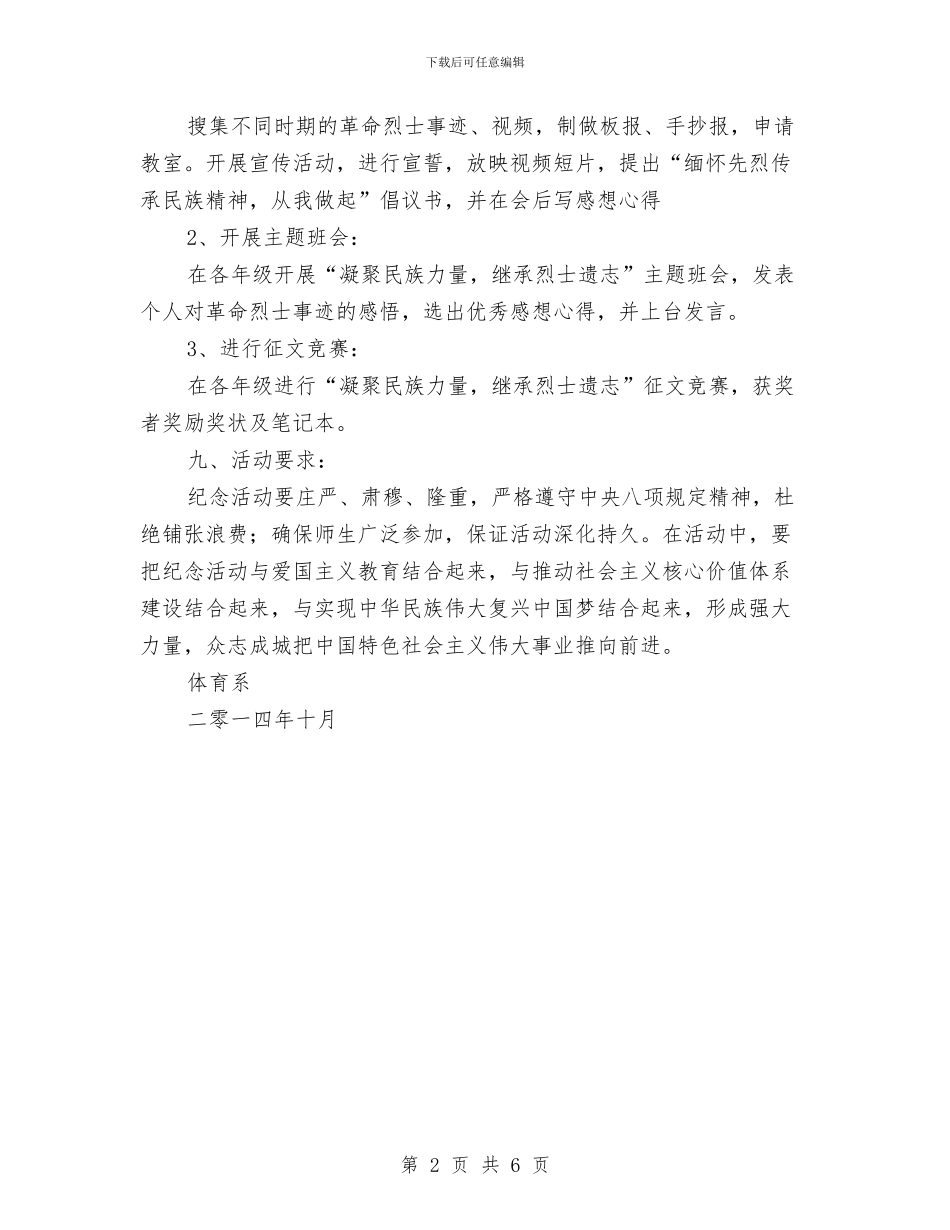 下载后可任意编辑

搜集不同时期的革命烈士事迹、视频，制做板报、手抄报，申请教室。开展宣传活动，进行宣誓，放映视频短片，提出“缅怀先烈传承民族精神，从我做起”倡议书，并在会后写感想心得

2、开展主题班会：

在各年级开展“凝聚民族力量，继承烈士遗志”主题班会，发表个人对革命烈士事迹的感悟，选出优秀感想心得，并上台发言。

3、进行征文竞赛：

在各年级进行“凝聚民族力量，继承烈士遗志”征文竞赛，获奖者奖励奖状及笔记本。

九、活动要求：

纪念活动要庄严、肃穆、隆重，严格遵守中央八项规定精神，杜绝铺张浪费；确保师生广泛参加，保证活动深化持久。在活动中，要把纪念活动与爱国主义教育结合起来，与推动社会主义核心价值体系建设结合起来，与实现中华民族伟大复兴中国梦结合起来，形成强大力量，众志成城把中国特色社会主义伟大事业推向前进。

体育系

二零一四年十月

第 2 页 共 6 页